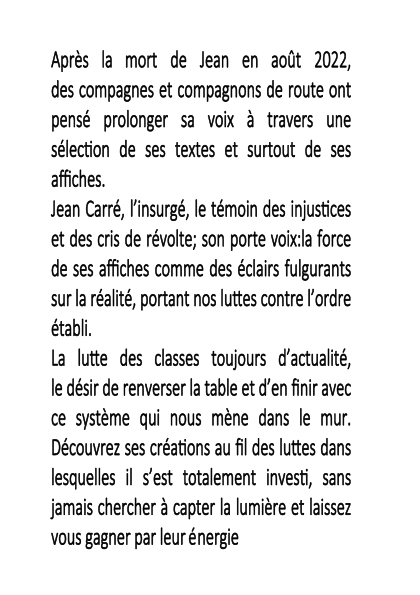 Après la mort de Jean en août 2022, des compagnes et compagnons de route ont pensé prolonger sa voix à travers une sélection de ses textes et surtout de ses affiches.
Jean Carré, l'insurgé, le témoin des injustices et des cris de révolte; son porte voix:la force de ses affiches comme des éclairs fulgurants sur la réalité, portant nos luttes contre l'ordre établi.
La lutte des classes toujours d'actualité, le désir de renverser la table et d'en finir avec ce système qui nous mène dans le mur. Découvrez ses créations au fil des luttes dans lesquelles il s'est totalement investi, sans jamais chercher à capter la lumière et laissez vous gagner par leur énergie